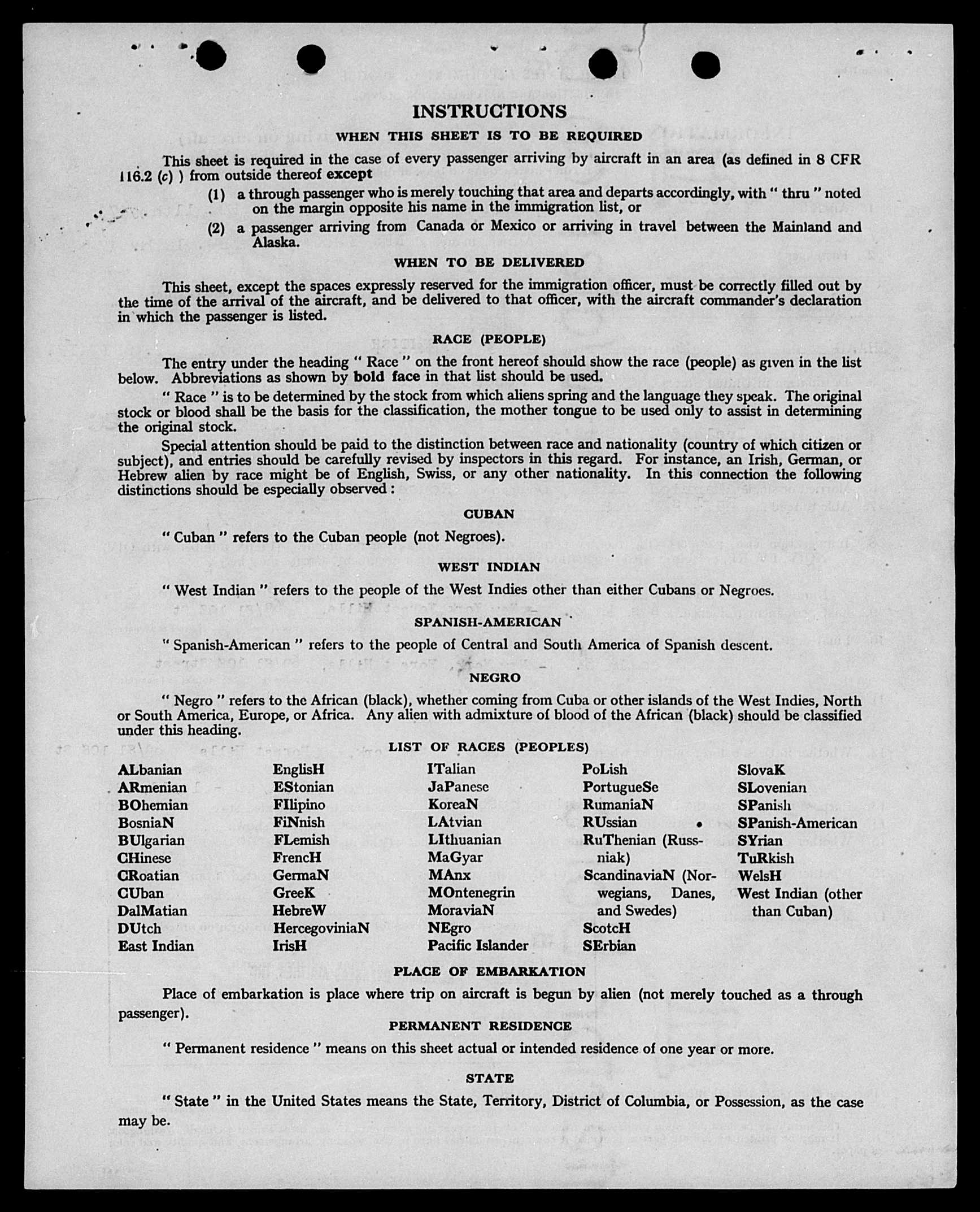 INSTRUCTIONS

WHEN THIS SHEET IS TO BE REQUIRED

This sheet is required in the case of every passenger arriving by aircraft in an area (as defined in 8 CFR 116.2 (c) ) from outside thereof except

(1) a through passenger who is merely touching that area and departs accordingly, with " thru " noted on the margin opposite his name in the immigration list, or

(2) a passenger arriving from Canada or Mexico or arriving in travel between the Mainland and Alaska.

WHEN TO BE DELIVERED

This sheet, except the spaces expressly reserved for the immigration officer, must be correctly filled out by the time of the arrival of the aircraft, and be delivered to that officer, with the aircraft commander's declaration in which the passenger is listed.

RACE (PEOPLE)

The entry under the heading " Race " on the front hereof should show the race (people) as given in the list below. Abbreviations as shown by bold face in that list should be used.

" Race " is to be determined by the stock from which aliens spring and the language they speak. The original stock or blood shall be the basis for the classification, the mother tongue to be used only to assist in determining the original stock.

Special attention should be paid to the distinction between race and nationality (country of which citizen or subject), and entries should be carefully revised by inspectors in this regard. For instance, an Irish, German, or Hebrew alien by race might be of English, Swiss, or any other nationality. In this connection the following distinctions should be especially observed :

CUBAN

" Cuban " refers to the Cuban people (not Negroes).

WEST INDIAN

" West Indian " refers to the people of the West Indies other than either Cubans or Negroes.

SPANISH-AMERICAN

" Spanish-American " refers to the people of Central and South America of Spanish descent.

NEGRO

" Negro " refers to the African (black), whether coming from Cuba or other islands of the West Indies, North or South America, Europe, or Africa. Any alien with admixture of blood of the African (black) should be classified under this heading.

LIST OF RACES (PEOPLES)

ALbanian
ARmenian
BOhemian
BosniaN
BUlgarian
CHinese
CRoatian
CUban
DalMatian
DUtch
East Indian

EnglisH
EStonian
FIlipino
FiNnish
FLemish
FrencH
GermaN
GreeK
HebreW
HercegoviniaN
IrisH

ITalian
JaPanese
KoreaN
LAtvian
LIthuanian
MaGyar
MAnx
MOntenegrin
MoraviaN
NEgro
Pacific Islander

PoLish
PortugueSe
RumaniaN
RUssian
RuThenian (Russniak)
ScandinaviaN (Norwegians, Danes, and Swedes)
ScotcH
SErbian

SlovaK
SLovenian
SPanish
SPanish-American
SYrian
TuRkish
WelsH
West Indian (other than Cuban)

PLACE OF EMBARKATION

Place of embarkation is place where trip on aircraft is begun by alien (not merely touched as a through passenger).

PERMANENT RESIDENCE

" Permanent residence " means on this sheet actual or intended residence of one year or more.

STATE

" State " in the United States means the State, Territory, District of Columbia, or Possession, as the case may be.